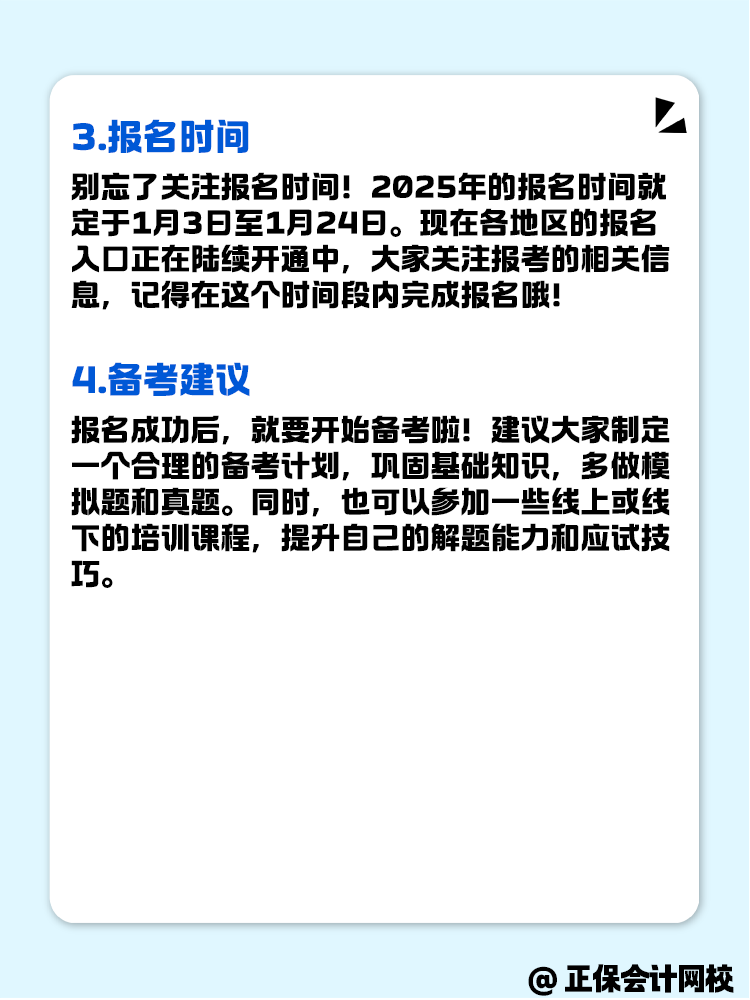 3.报名时间

别忘了关注报名时间！2025年的报名时间就定于1月3日至1月24日。现在各地区的报名入口正在陆续开通中，大家关注报考的相关信息，记得在这个时间段内完成报名哦！

4.备考建议

报名成功后，就要开始备考啦！建议大家制定一个合理的备考计划，巩固基础知识，多做模拟题和真题。同时，也可以参加一些线上或线下的培训课程，提升自己的解题能力和应试技巧。

@ 正保会计网校